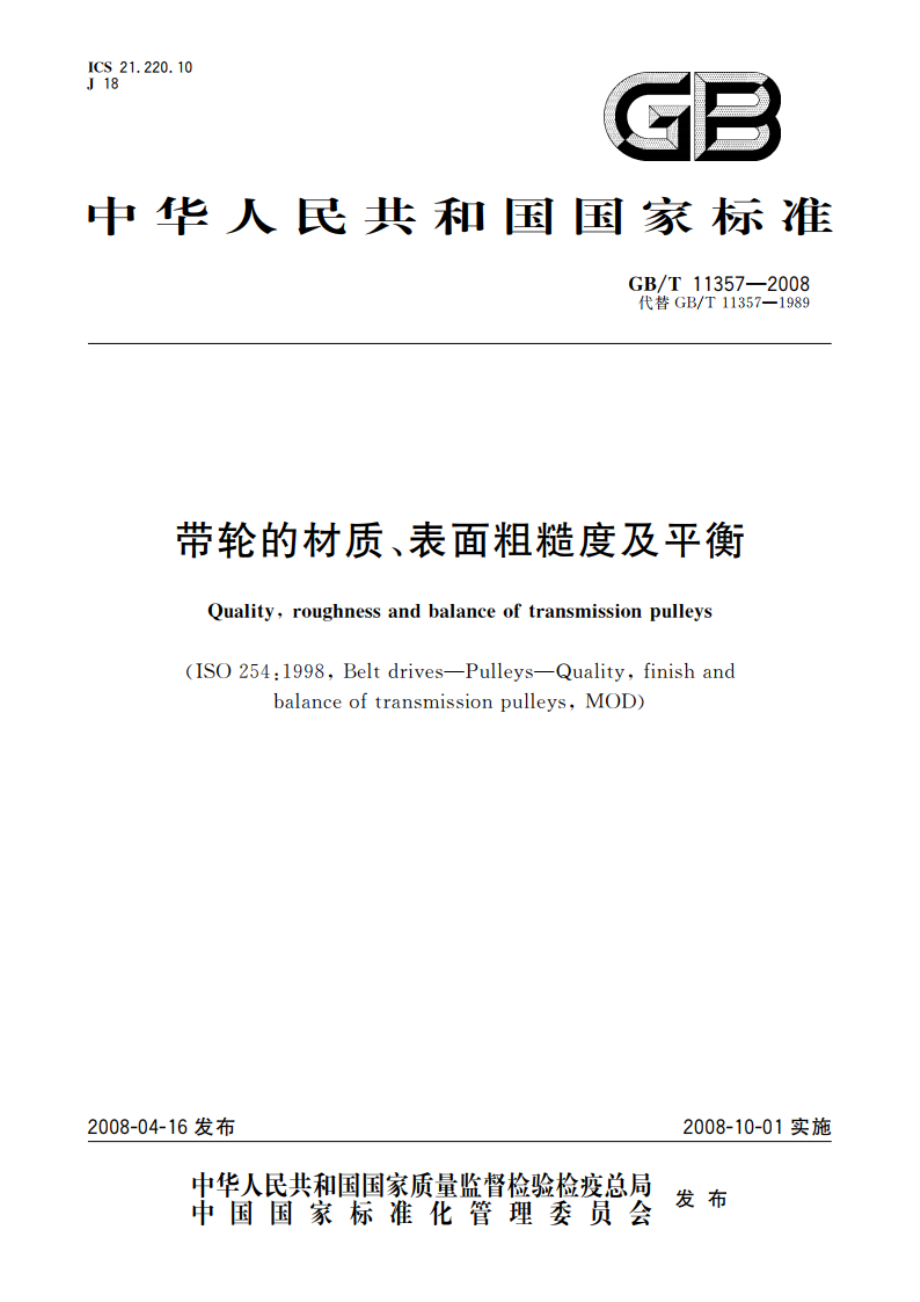 ICS 21.220.10
J 18

GB

中华人民共和国国家标准

GB/T 11357—2008
代替 GB/T 11357—1989

带轮的材质、表面粗糙度及平衡

Quality, roughness and balance of transmission pulleys

(ISO 254:1998, Belt drives—Pulleys—Quality, finish and balance of transmission pulleys, MOD)

2008-04-16 发布

2008-10-01 实施

中华人民共和国国家质量监督检验检疫总局
中国国家标准化管理委员会
发布